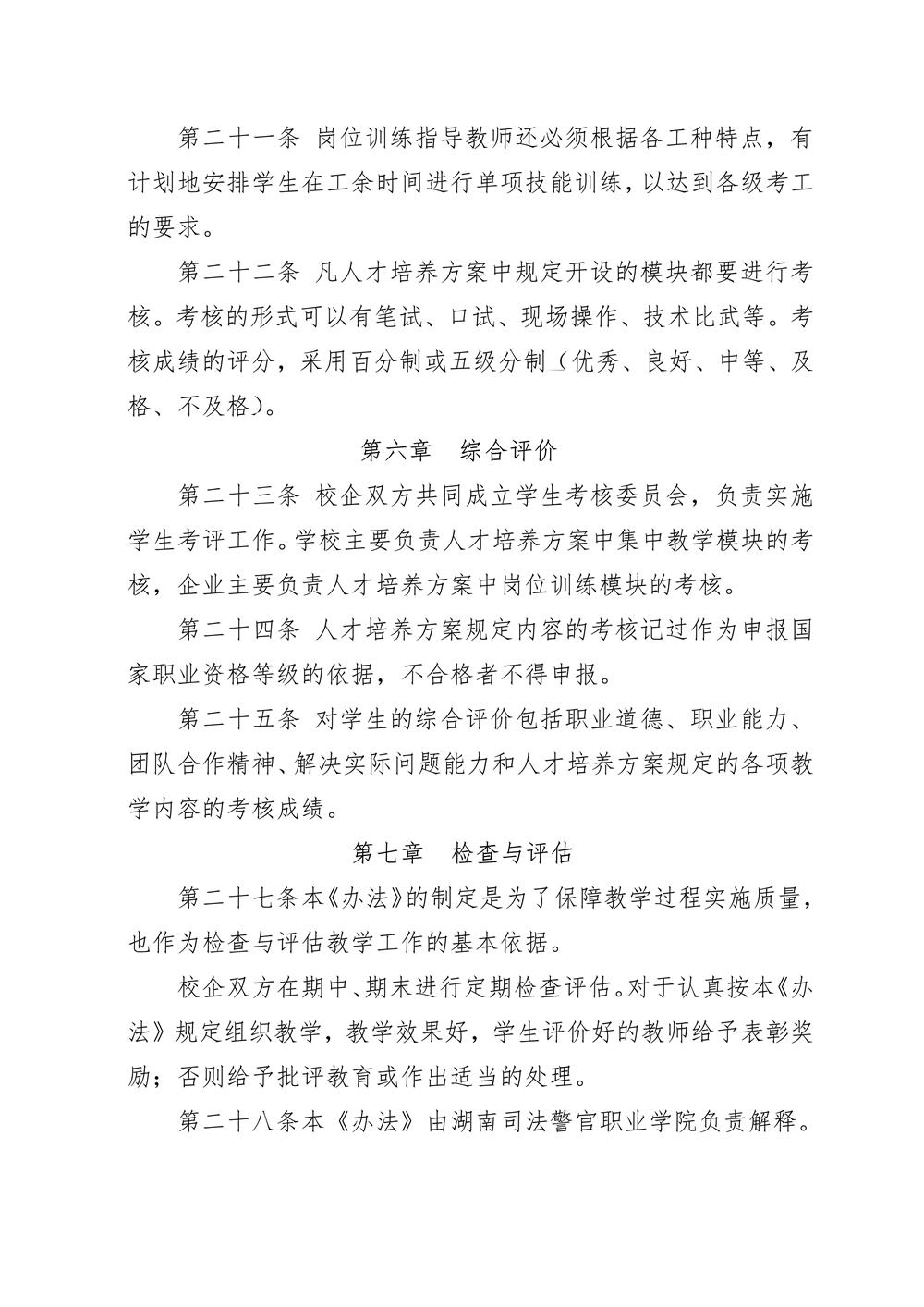 第二十一条 岗位训练指导教师还必须根据各工种特点，有计划地安排学生在工余时间进行单项技能训练，以达到各级考工的要求。

第二十二条 凡人才培养方案中规定开设的模块都要进行考核。考核的形式可以有笔试、口试、现场操作、技术比武等。考核成绩的评分，采用百分制或五级分制（优秀、良好、中等、及格、不及格）。

第六章 综合评价

第二十三条 校企双方共同成立学生考核委员会，负责实施学生考评工作。学校主要负责人才培养方案中集中教学模块的考核，企业主要负责人才培养方案中岗位训练模块的考核。

第二十四条 人才培养方案规定内容的考核记过作为申报国家职业资格等级的依据，不合格者不得申报。

第二十五条 对学生的综合评价包括职业道德、职业能力、团队合作精神、解决实际问题能力和人才培养方案规定的各项教学内容的考核成绩。

第七章 检查与评估

第二十七条本《办法》的制定是为了保障教学过程实施质量，也作为检查与评估教学工作的基本依据。

校企双方在期中、期末进行定期检查评估。对于认真按本《办法》规定组织教学，教学效果好，学生评价好的教师给予表彰奖励；否则给予批评教育或作出适当的处理。

第二十八条本《办法》由湖南司法警官职业学院负责解释。